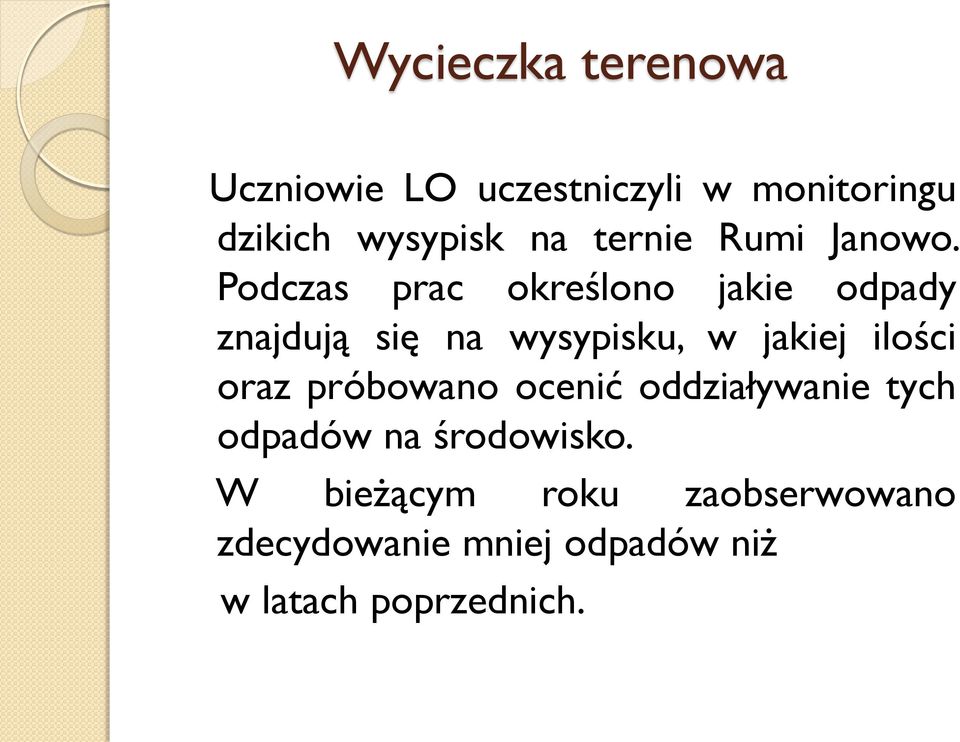 Wycieczka terenowa

Uczniowie LO uczestniczyli w monitoringu dzikich wysypisk na ternie Rumi Janowo. Podczas prac określono jakie odpady znajdują się na wysypisku, w jakiej ilości oraz próbowano ocenić oddziaływanie tych odpadów na środowisko.

W bieżącym roku zaobserwowano zdecydowanie mniej odpadów niż w latach poprzednich.